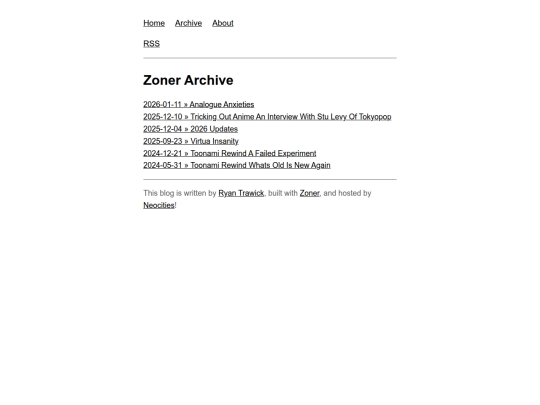 Home Archive About

RSS

Zoner Archive

2026-01-11 » Analogue Anxieties
2025-12-10 » Tricking Out Anime An Interview With Stu Levy Of Tokyopop
2025-12-04 » 2026 Updates
2025-09-23 » Virtua Insanity
2024-12-21 » Toonami Rewind A Failed Experiment
2024-05-31 » Toonami Rewind Whats Old Is New Again

This blog is written by Ryan Trawick, built with Zoner, and hosted by Neocities!